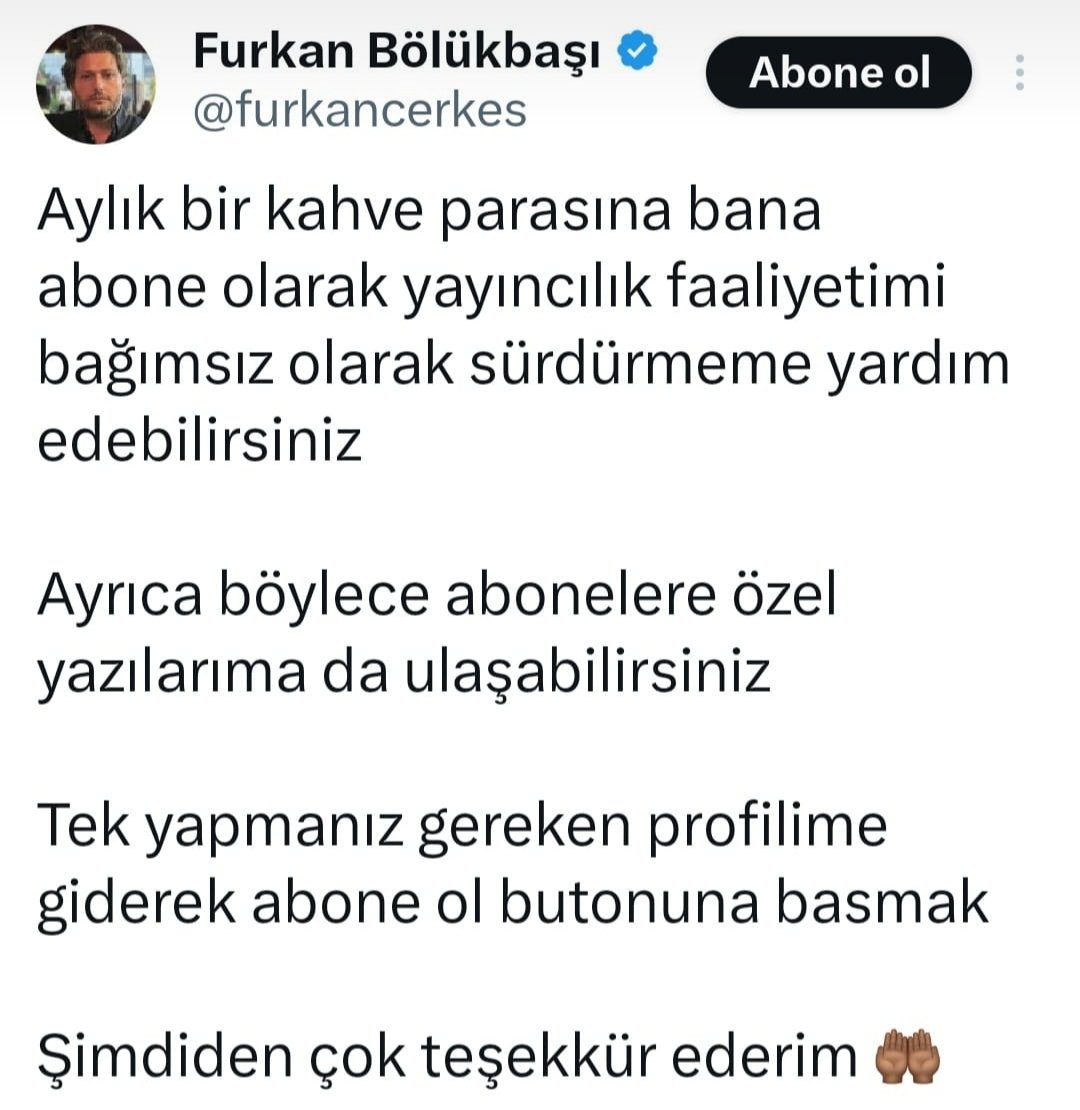 Furkan Bölükbaşı
@furkancerkes

Abone ol

Aylık bir kahve parasına bana abone olarak yayıncılık faaliyetimi bağımsız olarak sürdürmeme yardım edebilirsiniz

Ayrıca böylece abonelere özel yazılarıma da ulaşabilirsiniz

Tek yapmanız gereken profilime giderek abone ol butonuna basmak

Şimdiden çok teşekkür ederim 🤲🏾